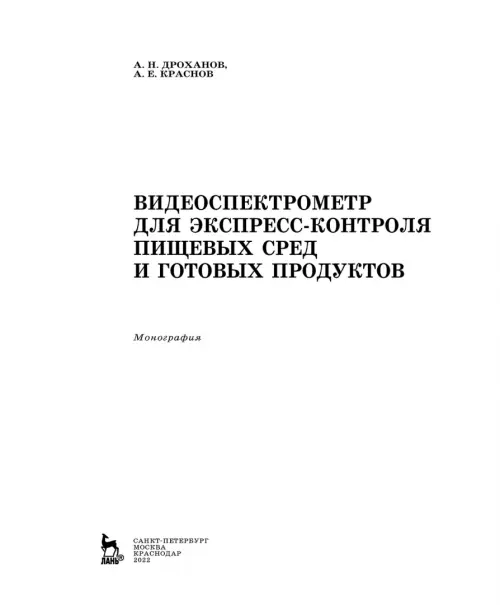 А. Н. ДРОХАНОВ,
А. Е. КРАСНОВ

ВИДЕОСПЕКТРОМЕТР
ДЛЯ ЭКСПРЕСС-КОНТРОЛЯ
ПИЩЕВЫХ СРЕД
И ГОТОВЫХ ПРОДУКТОВ

Монография

ЛАНЬ®

САНКТ-ПЕТЕРБУРГ
МОСКВА
КРАСНОДАР
2022